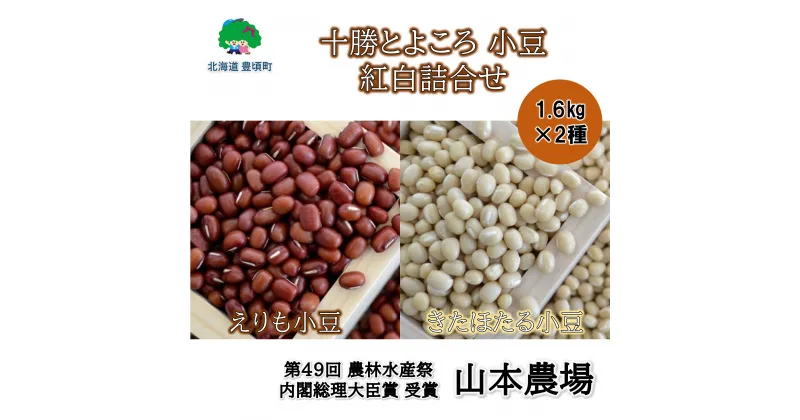 北海道 豊頃町

十勝とよころ 小豆
紅白詰合せ

1.6kg
×2種

えりも小豆

きたほたる小豆

第49回 農林水産祭
内閣総理大臣賞 受賞

山本農場